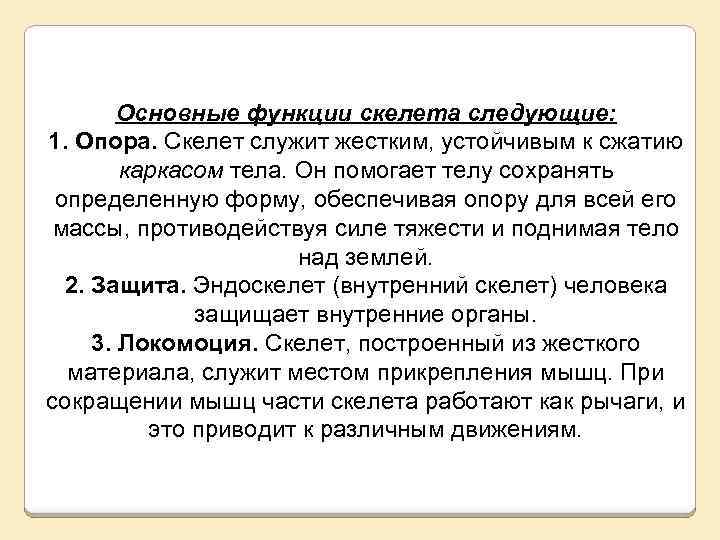 Основные функции скелета следующие:
1. Опора. Скелет служит жестким, устойчивым к сжатию каркасом тела. Он помогает телу сохранять определенную форму, обеспечивая опору для всей его массы, противодействуя силе тяжести и поднимая тело над землей.
2. Защита. Эндоскелет (внутренний скелет) человека защищает внутренние органы.
3. Локомоция. Скелет, построенный из жесткого материала, служит местом прикрепления мышц. При сокращении мышц части скелета работают как рычаги, и это приводит к различным движениям.